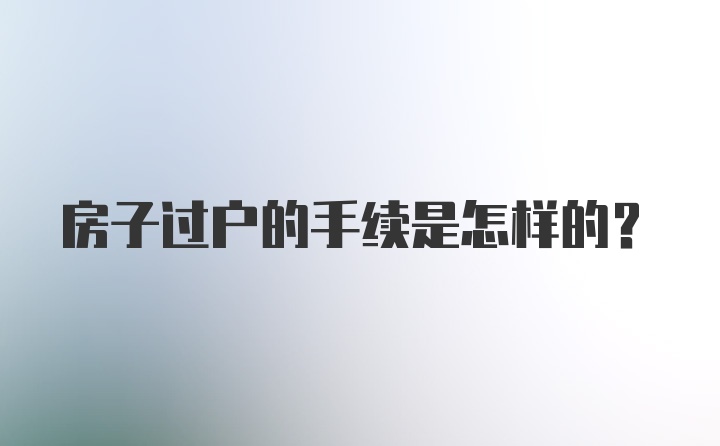 房子过户的手续是怎样的？